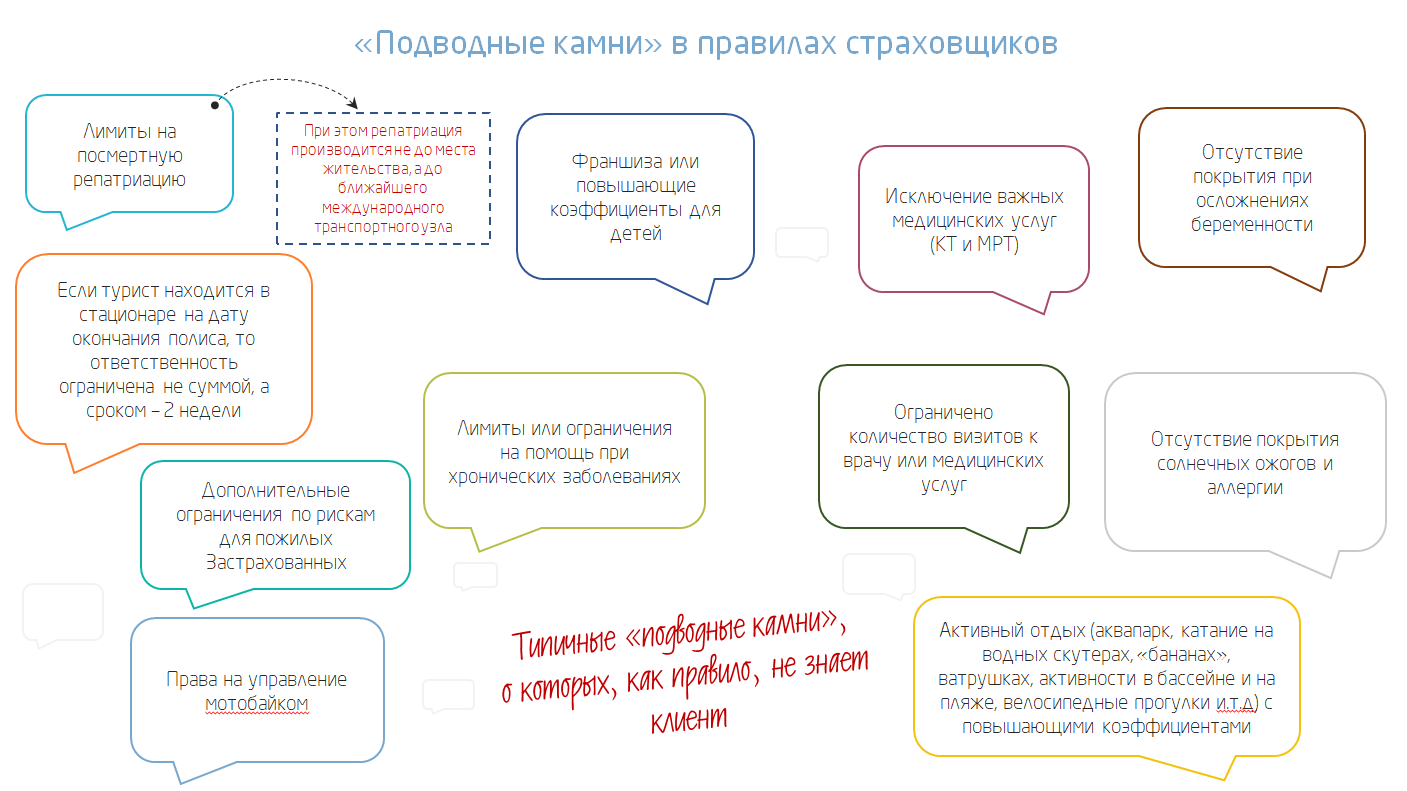 «Подводные камни» в правилах страховщиков

Лимиты на посмертную репатриацию

При этом репатриация производится не до места жительства, а до ближайшего международного транспортного узла

Франшиза или повышающие коэффициенты для детей

Исключение важных медицинских услуг (КТ и МРТ)

Отсутствие покрытия при осложнениях беременности

Если турист находится в стационаре на дату окончания полиса, то ответственность ограничена не суммой, а сроком – 2 недели

Лимиты или ограничения на помощь при хронических заболеваниях

Ограничено количество визитов к врачу или медицинских услуг

Отсутствие покрытия солнечных ожогов и аллергии

Дополнительные ограничения по рискам для пожилых Застрахованных

Права на управление мотобайком

Типичные «подводные камни», о которых, как правило, не знает клиент

Активный отдых (аквапарк, катание на водных скутерах, «бананах», ватрушках, активности в бассейне и на пляже, велосипедные прогулки и.т.д) с повышающими коэффициентами